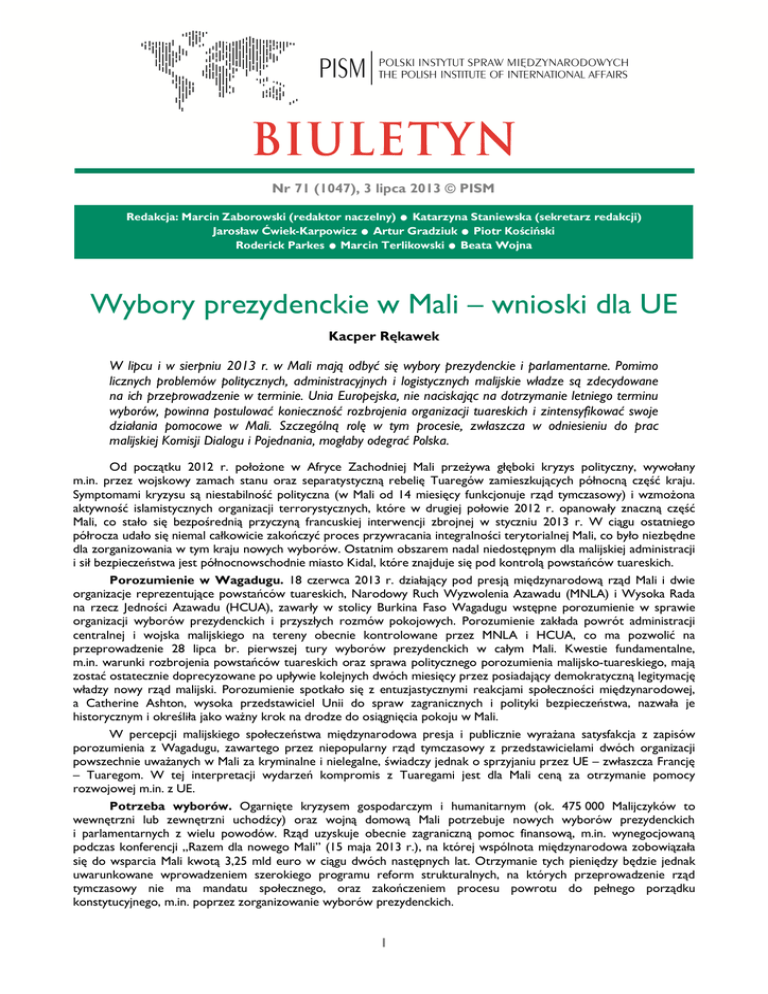 PISM | POLSKI INSTYTUT SPRAW MIĘDZYNARODOWYCH
THE POLISH INSTITUTE OF INTERNATIONAL AFFAIRS

BIULETYN

Nr 71 (1047), 3 lipca 2013 © PISM

Redakcja: Marcin Zaborowski (redaktor naczelny) ● Katarzyna Staniewska (sekretarz redakcji)
Jarosław Ćwiek-Karpowicz ● Artur Gradziuk ● Piotr Kościński
Roderick Parkes ● Marcin Terlikowski ● Beata Wojna

Wybory prezydenckie w Mali – wnioski dla UE

Kacper Rękawek

W lipcu i w sierpniu 2013 r. w Mali mają odbyć się wybory prezydenckie i parlamentarne. Pomimo licznych problemów politycznych, administracyjnych i logistycznych malijskie władze są zdecydowane na ich przeprowadzenie w terminie. Unia Europejska, nie naciskając na dotrzymanie letniego terminu wyborów, powinna postulować konieczność rozbrojenia organizacji tuareskich i zintensyfikować swoje działania pomocowe w Mali. Szczególną rolę w tym procesie, zwłaszcza w odniesieniu do prac malijskiej Komisji Dialogu i Pojednania, mogłaby odegrać Polska.

Od początku 2012 r. położone w Afryce Zachodniej Mali przeżywa głęboki kryzys polityczny, wywołany m.in. przez wojskowy zamach stanu oraz separatystyczną rebelię Tuaregów zamieszkujących północną część kraju. Symptomami kryzysu są niestabilność polityczna (w Mali od 14 miesięcy funkcjonuje rząd tymczasowy) i wzmożona aktywność islamistycznych organizacji terrorystycznych, które w drugiej połowie 2012 r. opanowały znaczną część Mali, co stało się bezpośrednią przyczyną francuskiej interwencji zbrojnej w styczniu 2013 r. W ciągu ostatniego półrocza udało się niemal całkowicie zakończyć proces przywracania integralności terytorialnej Mali, co było niezbędne dla zorganizowania w tym kraju nowych wyborów. Ostatnim obszarem nadal niedostępnym dla malijskiej administracji i sił bezpieczeństwa jest północnowschodnie miasto Kidal, które znajduje się pod kontrolą powstańców tuareskich.

Porozumienie w Wagadugu. 18 czerwca 2013 r. działający pod presją międzynarodową rząd Mali i dwie organizacje reprezentujące powstańców tuareskich, Narodowy Ruch Wyzwolenia Azawadu (MNLA) i Wysoka Rada na rzecz Jedności Azawadu (HCUA), zawarły w stolicy Burkina Faso Wagadugu wstępne porozumienie w sprawie organizacji wyborów prezydenckich i przyszłych rozmów pokojowych. Porozumienie zakłada powrót administracji centralnej i wojska malijskiego na tereny obecnie kontrolowane przez MNLA i HCUA, co ma pozwolić na przeprowadzenie 28 lipca br. pierwszej tury wyborów prezydenckich w całym Mali. Kwestie fundamentalne, m.in. warunki rozbrojenia powstańców tuareskich oraz sprawa politycznego porozumienia malijsko-tuareskiego, mają zostać ostatecznie doprecyzowane po upływie kolejnych dwóch miesięcy przez posiadający demokratyczną legitymację władzy nowy rząd malijski. Porozumienie spotkało się z entuzjastycznymi reakcjami społeczności międzynarodowej, a Catherine Ashton, wysoka przedstawiciel Unii do spraw zagranicznych i polityki bezpieczeństwa, nazwała je historycznym i określiła jako ważny krok na drodze do osiągnięcia pokoju w Mali.

W percepcji malijskiego społeczeństwa międzynarodowa presja i publicznie wyrażana satysfakcja z zapisów porozumienia z Wagadugu, zawartego przez niepopularny rząd tymczasowy z przedstawicielami dwóch organizacji powszechnie uważanych w Mali za kryminalne i nielegalne, świadczy jednak o sprzyjaniu przez UE – zwłaszcza Francję – Tuaregom. W tej interpretacji wydarzeń kompromis z Tuaregami jest dla Mali ceną za otrzymanie pomocy rozwojowej m.in. z UE.

Potrzeba wyborów. Ogarnięte kryzysem gospodarczym i humanitarnym (ok. 475 000 Malijczyków to wewnętrzni lub zewnętrzni uchodźcy) oraz wojną domową Mali potrzebuje nowych wyborów prezydenckich i parlamentarnych z wielu powodów. Rząd uzyskuje obecnie zagraniczną pomoc finansową, m.in. wynegocjowaną podczas konferencji „Razem dla nowego Mali" (15 maja 2013 r.), na której wspólnota międzynarodowa zobowiązała się do wsparcia Mali kwotą 3,25 mld euro w ciągu dwóch następnych lat. Otrzymanie tych pieniędzy będzie jednak uwarunkowane wprowadzeniem szerokiego programu reform strukturalnych, na których przeprowadzenie rząd tymczasowy nie ma mandatu społecznego, oraz zakończeniem procesu powrotu do pełnego porządku konstytucyjnego, m.in. poprzez zorganizowanie wyborów prezydenckich.

1